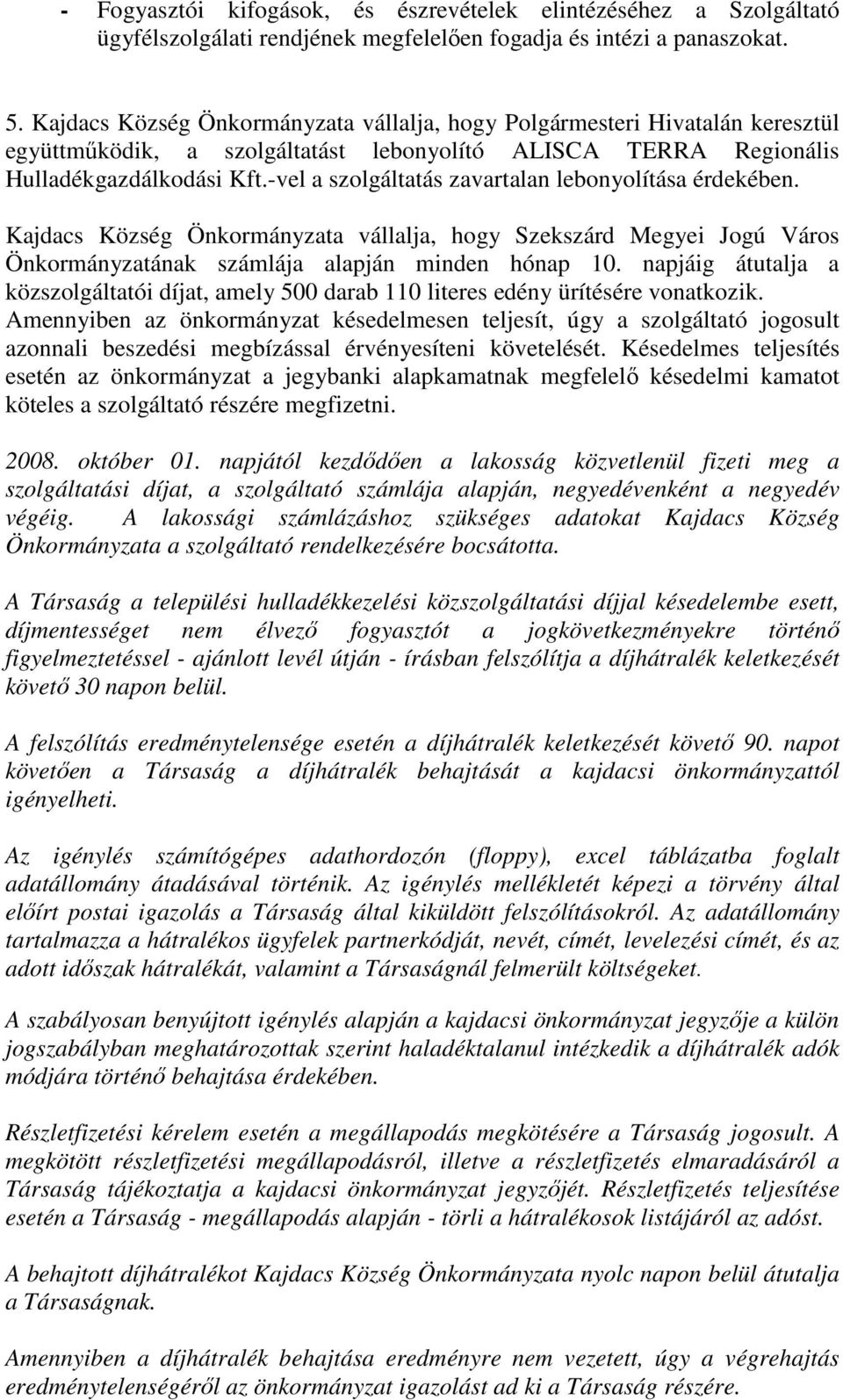 - Fogyasztói kifogások, és észrevételek elintézéséhez a Szolgáltató ügyfélszolgálati rendjének megfelelően fogadja és intézi a panaszokat.

5. Kajdacs Község Önkormányzata vállalja, hogy Polgármesteri Hivatalán keresztül együttműködik, a szolgáltatást lebonyolító ALISCA TERRA Regionális Hulladékgazdálkodási Kft.-vel a szolgáltatás zavartalan lebonyolítása érdekében.

Kajdacs Község Önkormányzata vállalja, hogy Szekszárd Megyei Jogú Város Önkormányzatának számlája alapján minden hónap 10. napjáig átutalja a közszolgáltatói díjat, amely 500 darab 110 literes edény ürítésére vonatkozik. Amennyiben az önkormányzat késedelmesen teljesít, úgy a szolgáltató jogosult azonnali beszedési megbízással érvényesíteni követelését. Késedelmes teljesítés esetén az önkormányzat a jegybanki alapkamatnak megfelelő késedelmi kamatot köteles a szolgáltató részére megfizetni.

2008. október 01. napjától kezdődően a lakosság közvetlenül fizeti meg a szolgáltatási díjat, a szolgáltató számlája alapján, negyedévenként a negyedév végéig. A lakossági számlázáshoz szükséges adatokat Kajdacs Község Önkormányzata a szolgáltató rendelkezésére bocsátotta.

A Társaság a települési hulladékkezelési közszolgáltatási díjjal késedelembe esett, díjmentességet nem élvező fogyasztót a jogkövetkezményekre történő figyelmeztetéssel - ajánlott levél útján - írásban felszólítja a díjhátralék keletkezését követő 30 napon belül.

A felszólítás eredménytelensége esetén a díjhátralék keletkezését követő 90. napot követően a Társaság a díjhátralék behajtását a kajdacsi önkormányzattól igényelheti.

Az igénylés számítógépes adathordozón (floppy), excel táblázatba foglalt adatállomány átadásával történik. Az igénylés mellékletét képezi a törvény által előírt postai igazolás a Társaság által kiküldött felszólításokról. Az adatállomány tartalmazza a hátralékos ügyfelek partnerkódját, nevét, címét, levelezési címét, és az adott időszak hátralékát, valamint a Társaságnál felmerült költségeket.

A szabályosan benyújtott igénylés alapján a kajdacsi önkormányzat jegyzője a külön jogszabályban meghatározottak szerint haladéktalanul intézkedik a díjhátralék adók módjára történő behajtása érdekében.

Részletfizetési kérelem esetén a megállapodás megkötésére a Társaság jogosult. A megkötött részletfizetési megállapodásról, illetve a részletfizetés elmaradásáról a Társaság tájékoztatja a kajdacsi önkormányzat jegyzőjét. Részletfizetés teljesítése esetén a Társaság - megállapodás alapján - törli a hátralékosok listájáról az adóst.

A behajtott díjhátralékot Kajdacs Község Önkormányzata nyolc napon belül átutalja a Társaságnak.

Amennyiben a díjhátralék behajtása eredményre nem vezetett, úgy a végrehajtás eredménytelenségéről az önkormányzat igazolást ad ki a Társaság részére.